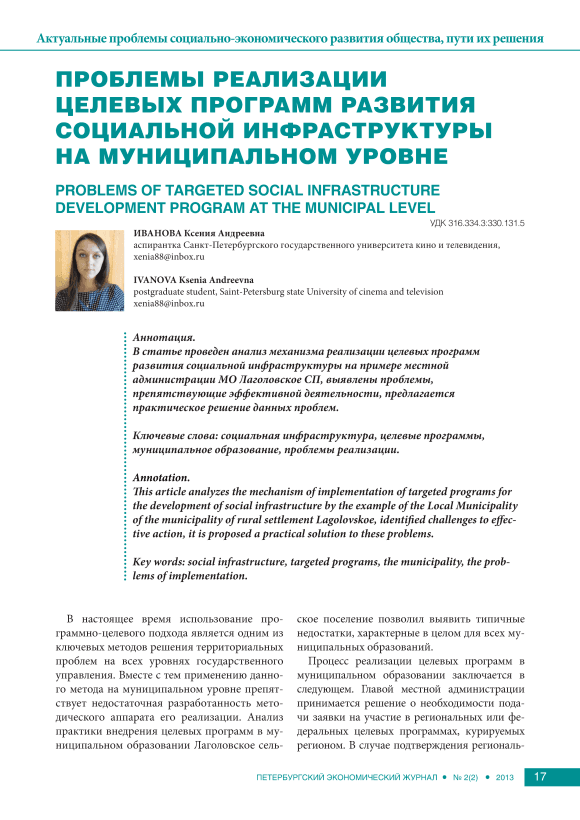 Актуальные проблемы социально-экономического развития общества, пути их решения

ПРОБЛЕМЫ РЕАЛИЗАЦИИ ЦЕЛЕВЫХ ПРОГРАММ РАЗВИТИЯ СОЦИАЛЬНОЙ ИНФРАСТРУКТУРЫ НА МУНИЦИПАЛЬНОМ УРОВНЕ

PROBLEMS OF TARGETED SOCIAL INFRASTRUCTURE DEVELOPMENT PROGRAM AT THE MUNICIPAL LEVEL

УДК 316.334.3:330.131.5

ИВАНОВА Ксения Андреевна
аспирантка Санкт-Петербургского государственного университета кино и телевидения,
xenia88@inbox.ru

IVANOVA Ksenia Andreevna
postgraduate student, Saint-Petersburg state University of cinema and television
xenia88@inbox.ru

Аннотация.
В статье проведен анализ механизма реализации целевых программ развития социальной инфраструктуры на примере местной администрации МО Лаголовское СП, выявлены проблемы, препятствующие эффективной деятельности, предлагается практическое решение данных проблем.

Ключевые слова: социальная инфраструктура, целевые программы, муниципальное образование, проблемы реализации.

Annotation.
This article analyzes the mechanism of implementation of targeted programs for the development of social infrastructure by the example of the Local Municipality of the municipality of rural settlement Lagolovskoe, identified challenges to effective action, it is proposed a practical solution to these problems.

Key words: social infrastructure, targeted programs, the municipality, the problems of implementation.

В настоящее время использование программно-целевого подхода является одним из ключевых методов решения территориальных проблем на всех уровнях государственного управления. Вместе с тем применению данного метода на муниципальном уровне препятствует недостаточная разработанность методического аппарата его реализации. Анализ практики внедрения целевых программ в муниципальном образовании Лаголовское сельское поселение позволил выявить типичные недостатки, характерные в целом для всех муниципальных образований.

Процесс реализации целевых программ в муниципальном образовании заключается в следующем. Главой местной администрации принимается решение о необходимости подачи заявки на участие в региональных или федеральных целевых программах, курируемых регионом. В случае подтверждения региональ-

ПЕТЕРБУРГСКИЙ ЭКОНОМИЧЕСКИЙ ЖУРНАЛ • № 2(2) • 2013 17